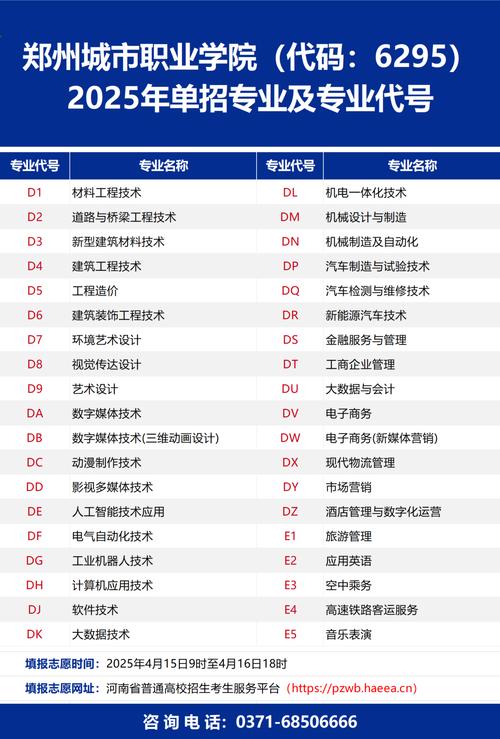 郑州城市职业学院（代码：6295）
2025年单招专业及专业代号

| 专业代号 | 专业名称 | 专业代号 | 专业名称 |
|---|---|---|---|
| D1 | 材料工程技术 | DL | 机电一体化技术 |
| D2 | 道路与桥梁工程技术 | DM | 机械设计与制造 |
| D3 | 新型建筑材料技术 | DN | 机械制造及自动化 |
| D4 | 建筑工程技术 | DP | 汽车制造与试验技术 |
| D5 | 工程造价 | DQ | 汽车检测与维修技术 |
| D6 | 建筑装饰工程技术 | DR | 新能源汽车技术 |
| D7 | 环境艺术设计 | DS | 金融服务与管理 |
| D8 | 视觉传达设计 | DT | 工商企业管理 |
| D9 | 艺术设计 | DU | 大数据与会计 |
| DA | 数字媒体技术 | DV | 电子商务 |
| DB | 数字媒体技术(三维动画设计) | DW | 电子商务(新媒体营销) |
| DC | 动漫制作技术 | DX | 现代物流管理 |
| DD | 影视多媒体技术 | DY | 市场营销 |
| DE | 人工智能技术应用 | DZ | 酒店管理与数字化运营 |
| DF | 电气自动化技术 | E1 | 旅游管理 |
| DG | 工业机器人技术 | E2 | 应用英语 |
| DH | 计算机应用技术 | E3 | 空中乘务 |
| DJ | 软件技术 | E4 | 高速铁路客运服务 |
| DK | 大数据技术 | E5 | 音乐表演 |

填报志愿时间：2025年4月15日9时至4月16日18时

填报志愿网址：河南省普通高校招生考生服务平台（https://pzwb.haeea.cn）

咨询电话：0371-68506666